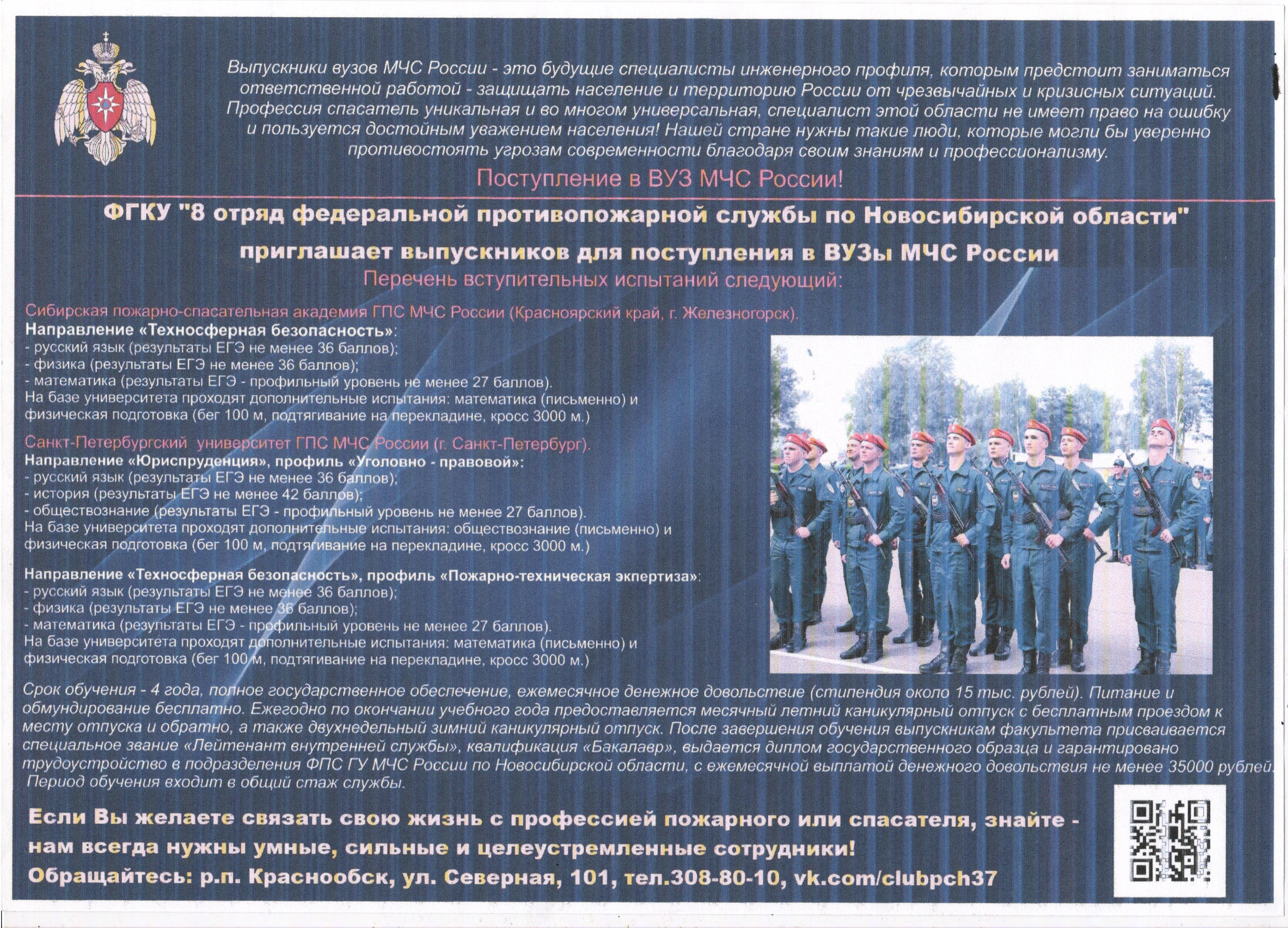 Выпускники вузов МЧС России - это будущие специалисты инженерного профиля, которым предстоит заниматься ответственной работой - защищать население и территорию России от чрезвычайных и кризисных ситуаций. Профессия спасатель уникальная и во многом универсальная, специалист этой области не имеет право на ошибку и пользуется достойным уважением населения! Нашей стране нужны такие люди, которые могли бы уверенно противостоять угрозам современности благодаря своим знаниям и профессионализму.

Поступление в ВУЗ МЧС России!

ФГКУ "8 отряд федеральной противопожарной службы по Новосибирской области"

приглашает выпускников для поступления в ВУЗы МЧС России

Перечень вступительных испытаний следующий:

Сибирская пожарно-спасательная академия ГПС МЧС России (Красноярский край, г. Железногорск).
Направление «Техносферная безопасность»:
- русский язык (результаты ЕГЭ не менее 36 баллов);
- физика (результаты ЕГЭ не менее 36 баллов);
- математика (результаты ЕГЭ - профильный уровень не менее 27 баллов).
На базе университета проходят дополнительные испытания: математика (письменно) и физическая подготовка (бег 100 м, подтягивание на перекладине, кросс 3000 м.)

Санкт-Петербургский университет ГПС МЧС России (г. Санкт-Петербург).
Направление «Юриспруденция», профиль «Уголовно - правовой»:
- русский язык (результаты ЕГЭ не менее 36 баллов);
- история (результаты ЕГЭ не менее 42 баллов);
- обществознание (результаты ЕГЭ - профильный уровень не менее 27 баллов).
На базе университета проходят дополнительные испытания: обществознание (письменно) и физическая подготовка (бег 100 м, подтягивание на перекладине, кросс 3000 м.)

Направление «Техносферная безопасность», профиль «Пожарно-техническая экпертиза»:
- русский язык (результаты ЕГЭ не менее 36 баллов);
- физика (результаты ЕГЭ не менее 36 баллов);
- математика (результаты ЕГЭ - профильный уровень не менее 27 баллов).
На базе университета проходят дополнительные испытания: математика (письменно) и физическая подготовка (бег 100 м, подтягивание на перекладине, кросс 3000 м.)

Срок обучения - 4 года, полное государственное обеспечение, ежемесячное денежное довольствие (стипендия около 15 тыс. рублей). Питание и обмундирование бесплатно. Ежегодно по окончании учебного года предоставляется месячный летний каникулярный отпуск с бесплатным проездом к месту отпуска и обратно, а также двухнедельный зимний каникулярный отпуск. После завершения обучения выпускникам факультета присваивается специальное звание «Лейтенант внутренней службы», квалификация «Бакалавр», выдается диплом государственного образца и гарантировано трудоустройство в подразделения ФПС ГУ МЧС России по Новосибирской области, с ежемесячной выплатой денежного довольствия не менее 35000 рублей. Период обучения входит в общий стаж службы.

Если Вы желаете связать свою жизнь с профессией пожарного или спасателя, знайте - нам всегда нужны умные, сильные и целеустремленные сотрудники!
Обращайтесь: р.п. Краснообск, ул. Северная, 101, тел.308-80-10, vk.com/clubpch37